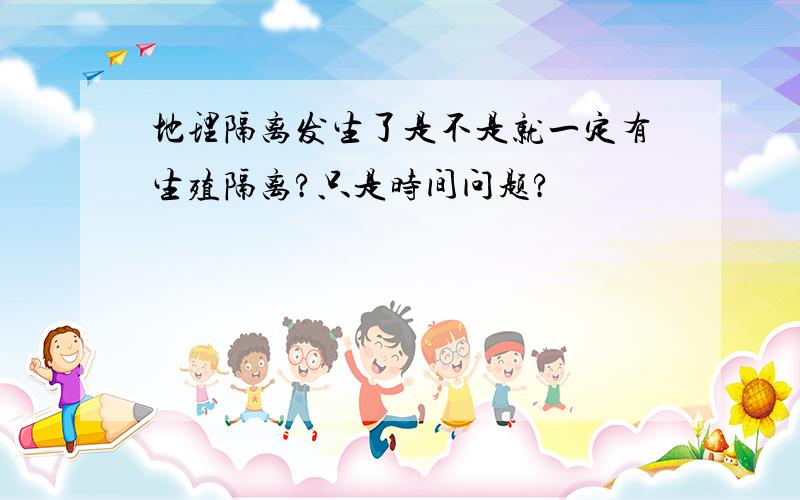 地理隔离发生了是不是就一定有生殖隔离?只是时间问题?